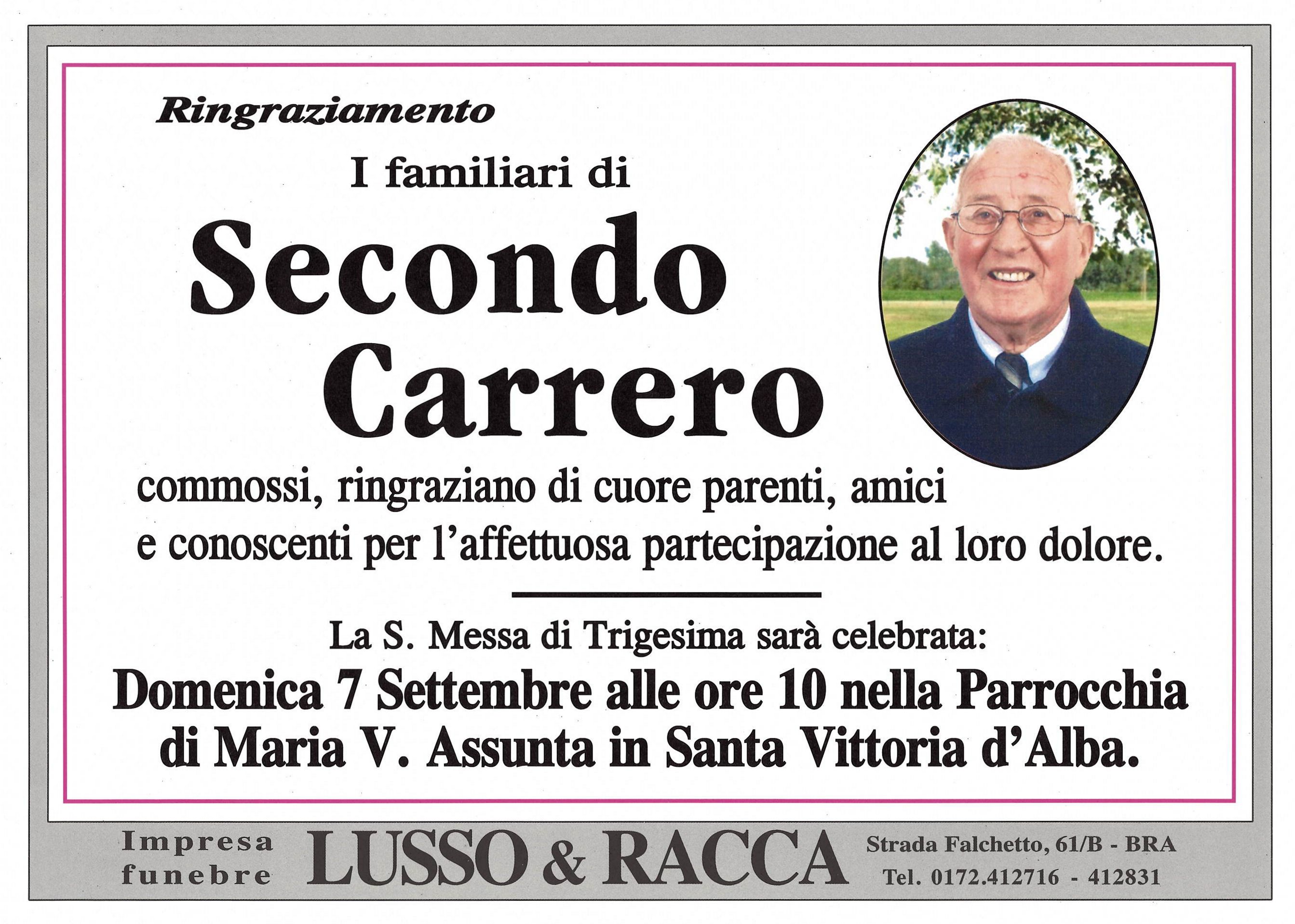 Ringraziamento

I familiari di

Secondo Carrero

commossi, ringraziano di cuore parenti, amici e conoscenti per l'affettuosa partecipazione al loro dolore.

La S. Messa di Trigesima sarà celebrata:

Domenica 7 Settembre alle ore 10 nella Parrocchia di Maria V. Assunta in Santa Vittoria d'Alba.

Impresa funebre LUSSO & RACCA Strada Falchetto, 61/B - BRA Tel. 0172.412716 - 412831